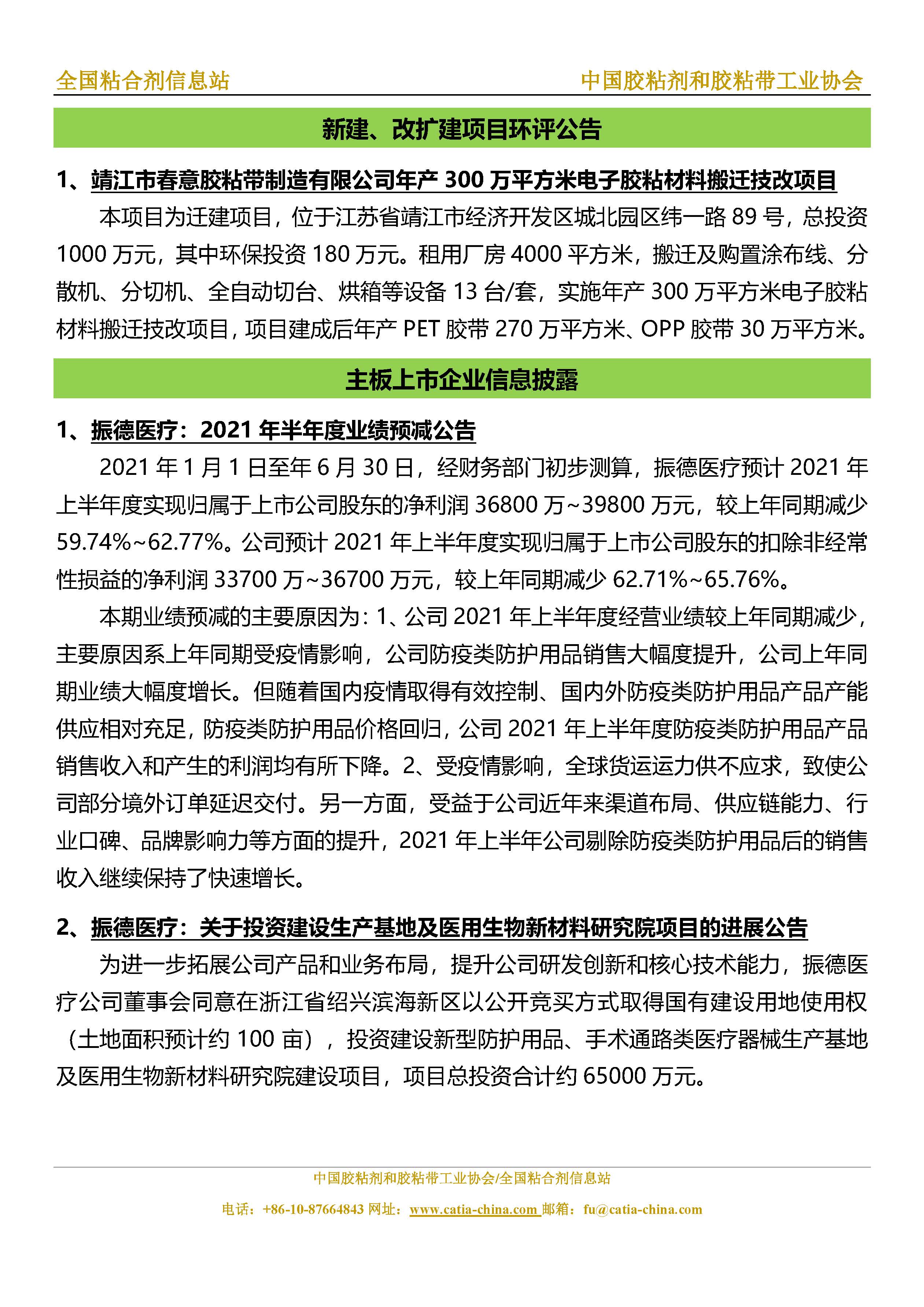 全国粘合剂信息站　　中国胶粘剂和胶粘带工业协会

新建、改扩建项目环评公告

1、靖江市春意胶粘带制造有限公司年产 300 万平方米电子胶粘材料搬迁技改项目

本项目为迁建项目，位于江苏省靖江市经济开发区城北园区纬一路 89 号，总投资 1000 万元，其中环保投资 180 万元。租用厂房 4000 平方米，搬迁及购置涂布线、分散机、分切机、全自动切台、烘箱等设备 13 台/套，实施年产 300 万平方米电子胶粘材料搬迁技改项目，项目建成后年产 PET 胶带 270 万平方米、OPP 胶带 30 万平方米。

主板上市企业信息披露

1、振德医疗：2021 年半年度业绩预减公告

2021 年 1 月 1 日至年 6 月 30 日，经财务部门初步测算，振德医疗预计 2021 年上半年度实现归属于上市公司股东的净利润 36800 万~39800 万元，较上年同期减少 59.74%~62.77%。公司预计 2021 年上半年度实现归属于上市公司股东的扣除非经常性损益的净利润 33700 万~36700 万元，较上年同期减少 62.71%~65.76%。

本期业绩预减的主要原因为：1、公司 2021 年上半年度经营业绩较上年同期减少，主要原因系上年同期受疫情影响，公司防疫类防护用品销售大幅度提升，公司上年同期业绩大幅度增长。但随着国内疫情取得有效控制、国内外防疫类防护用品产品产能供应相对充足，防疫类防护用品价格回归，公司 2021 年上半年度防疫类防护用品产品销售收入和产生的利润均有所下降。2、受疫情影响，全球货运运力供不应求，致使公司部分境外订单延迟交付。另一方面，受益于公司近年来渠道布局、供应链能力、行业口碑、品牌影响力等方面的提升，2021 年上半年公司剔除防疫类防护用品后的销售收入继续保持了快速增长。

2、振德医疗：关于投资建设生产基地及医用生物新材料研究院项目的进展公告

为进一步拓展公司产品和业务布局，提升公司研发创新和核心技术能力，振德医疗公司董事会同意在浙江省绍兴滨海新区以公开竞买方式取得国有建设用地使用权（土地面积预计约 100 亩），投资建设新型防护用品、手术通路类医疗器械生产基地及医用生物新材料研究院建设项目，项目总投资合计约 65000 万元。

中国胶粘剂和胶粘带工业协会/全国粘合剂信息站

电话：+86-10-87664843 网址：www.catia-china.com 邮箱：fu@catia-china.com